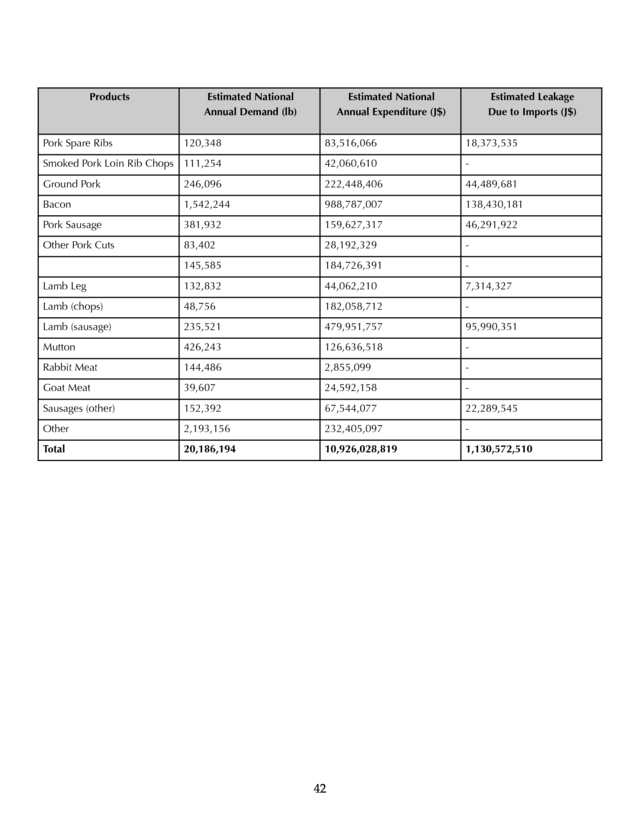 | Products | Estimated National Annual Demand (lb) | Estimated National Annual Expenditure (J$) | Estimated Leakage Due to Imports (J$) |
|---|---|---|---|
| Pork Spare Ribs | 120,348 | 83,516,066 | 18,373,535 |
| Smoked Pork Loin Rib Chops | 111,254 | 42,060,610 | - |
| Ground Pork | 246,096 | 222,448,406 | 44,489,681 |
| Bacon | 1,542,244 | 988,787,007 | 138,430,181 |
| Pork Sausage | 381,932 | 159,627,317 | 46,291,922 |
| Other Pork Cuts | 83,402 | 28,192,329 | - |
| | 145,585 | 184,726,391 | - |
| Lamb Leg | 132,832 | 44,062,210 | 7,314,327 |
| Lamb (chops) | 48,756 | 182,058,712 | - |
| Lamb (sausage) | 235,521 | 479,951,757 | 95,990,351 |
| Mutton | 426,243 | 126,636,518 | - |
| Rabbit Meat | 144,486 | 2,855,099 | - |
| Goat Meat | 39,607 | 24,592,158 | - |
| Sausages (other) | 152,392 | 67,544,077 | 22,289,545 |
| Other | 2,193,156 | 232,405,097 | - |
| **Total** | **20,186,194** | **10,926,028,819** | **1,130,572,510** |

42